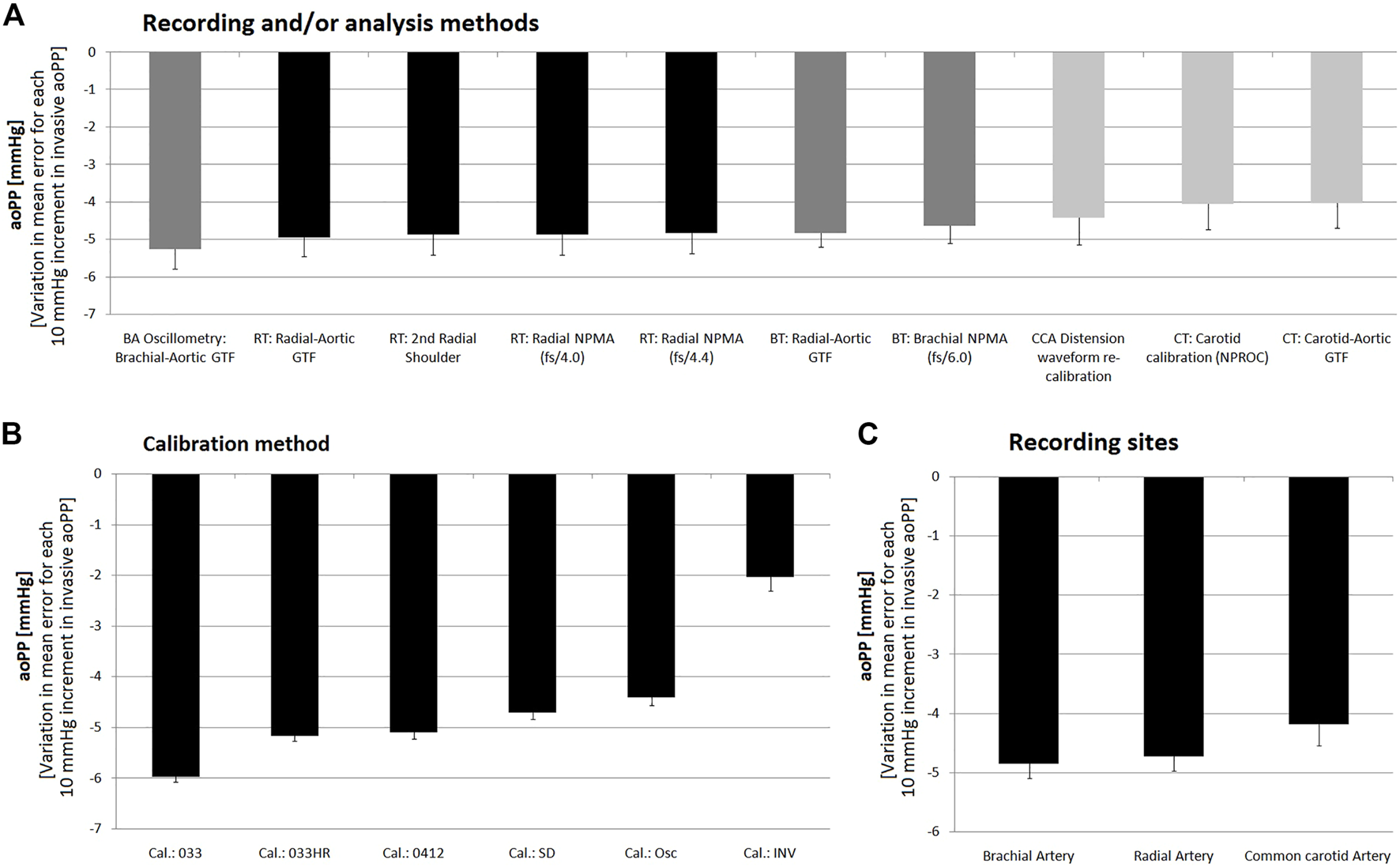 A

Recording and/or analysis methods

aoPP [mmHg]
[Variation in mean error for each 10 mmHg increment in invasive aoPP]

0
-1
-2
-3
-4
-5
-6
-7

BA Oscillometry: Brachial-Aortic GTF

RT: Radial-Aortic GTF

RT: 2nd Radial Shoulder

RT: Radial NPMA (fs/4.0)

RT: Radial NPMA (fs/4.4)

BT: Radial-Aortic GTF

BT: Brachial NPMA (fs/6.0)

CCA Distension waveform re-calibration

CT: Carotid calibration (NPROC)

CT: Carotid-Aortic GTF

B

Calibration method

aoPP [mmHg]
[Variation in mean error for each 10 mmHg increment in invasive aoPP]

0
-1
-2
-3
-4
-5
-6
-7

Cal.: 033

Cal.: 033HR

Cal.: 0412

Cal.: SD

Cal.: Osc

Cal.: INV

C

Recording sites

aoPP [mmHg]
[Variation in mean error for each 10 mmHg increment in invasive aoPP]

0
-1
-2
-3
-4
-5
-6

Brachial Artery

Radial Artery

Common carotid Artery